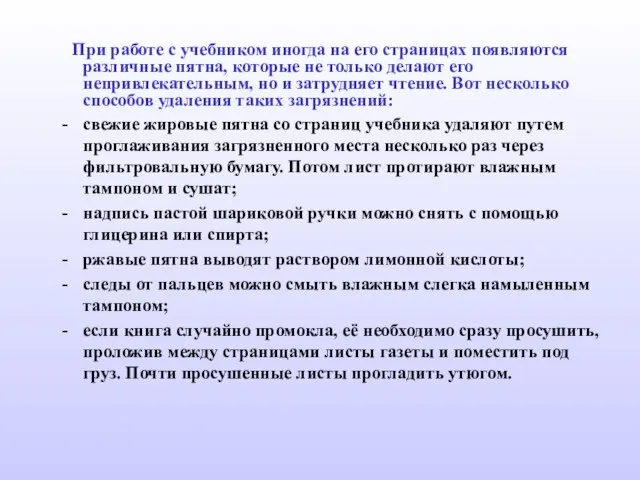 При работе с учебником иногда на его страницах появляются различные пятна, которые не только делают его непривлекательным, но и затрудняет чтение. Вот несколько способов удаления таких загрязнений:

- свежие жировые пятна со страниц учебника удаляют путем проглаживания загрязненного места несколько раз через фильтровальную бумагу. Потом лист протирают влажным тампоном и сушат;
- надпись пастой шариковой ручки можно снять с помощью глицерина или спирта;
- ржавые пятна выводят раствором лимонной кислоты;
- следы от пальцев можно смыть влажным слегка намыленным тампоном;
- если книга случайно промокла, её необходимо сразу просушить, проложив между страницами листы газеты и поместить под груз. Почти просушенные листы прогладить утюгом.